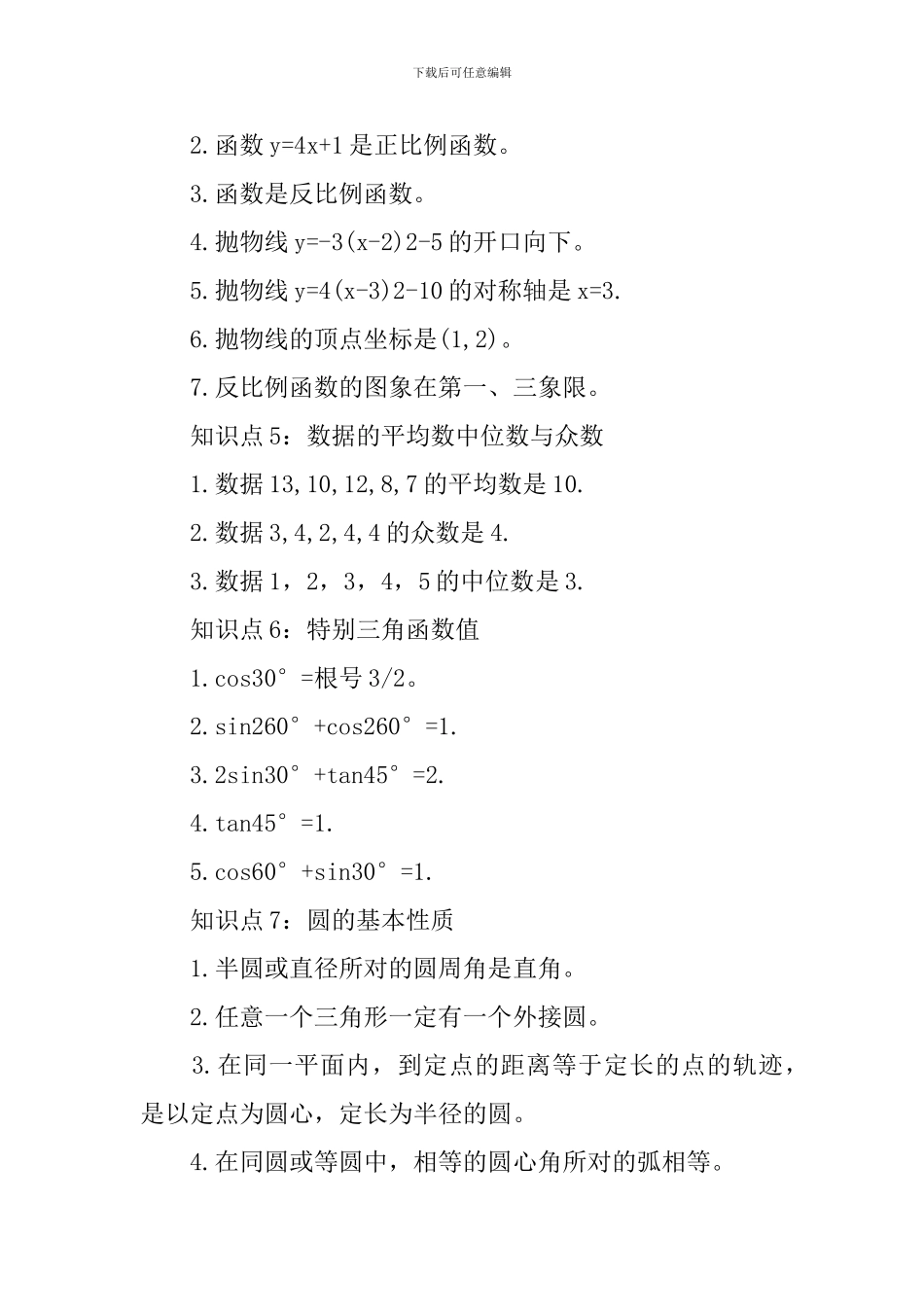 下载后可任意编辑

2.函数 y=4x+1 是正比例函数。

3.函数是反比例函数。

4.抛物线 y=-3(x-2)2-5 的开口向下。

5.抛物线 y=4(x-3)2-10 的对称轴是 x=3.

6.抛物线的顶点坐标是(1,2)。

7.反比例函数的图象在第一、三象限。

知识点 5：数据的平均数中位数与众数

1.数据 13,10,12,8,7 的平均数是 10.

2.数据 3,4,2,4,4 的众数是 4.

3.数据 1，2，3，4，5 的中位数是 3.

知识点 6：特别三角函数值

1.cos30°=根号 3/2。

2.sin260°+cos260°=1.

3.2sin30°+tan45°=2.

4.tan45°=1.

5.cos60°+sin30°=1.

知识点 7：圆的基本性质

1.半圆或直径所对的圆周角是直角。

2.任意一个三角形一定有一个外接圆。

3.在同一平面内，到定点的距离等于定长的点的轨迹，是以定点为圆心，定长为半径的圆。

4.在同圆或等圆中，相等的圆心角所对的弧相等。